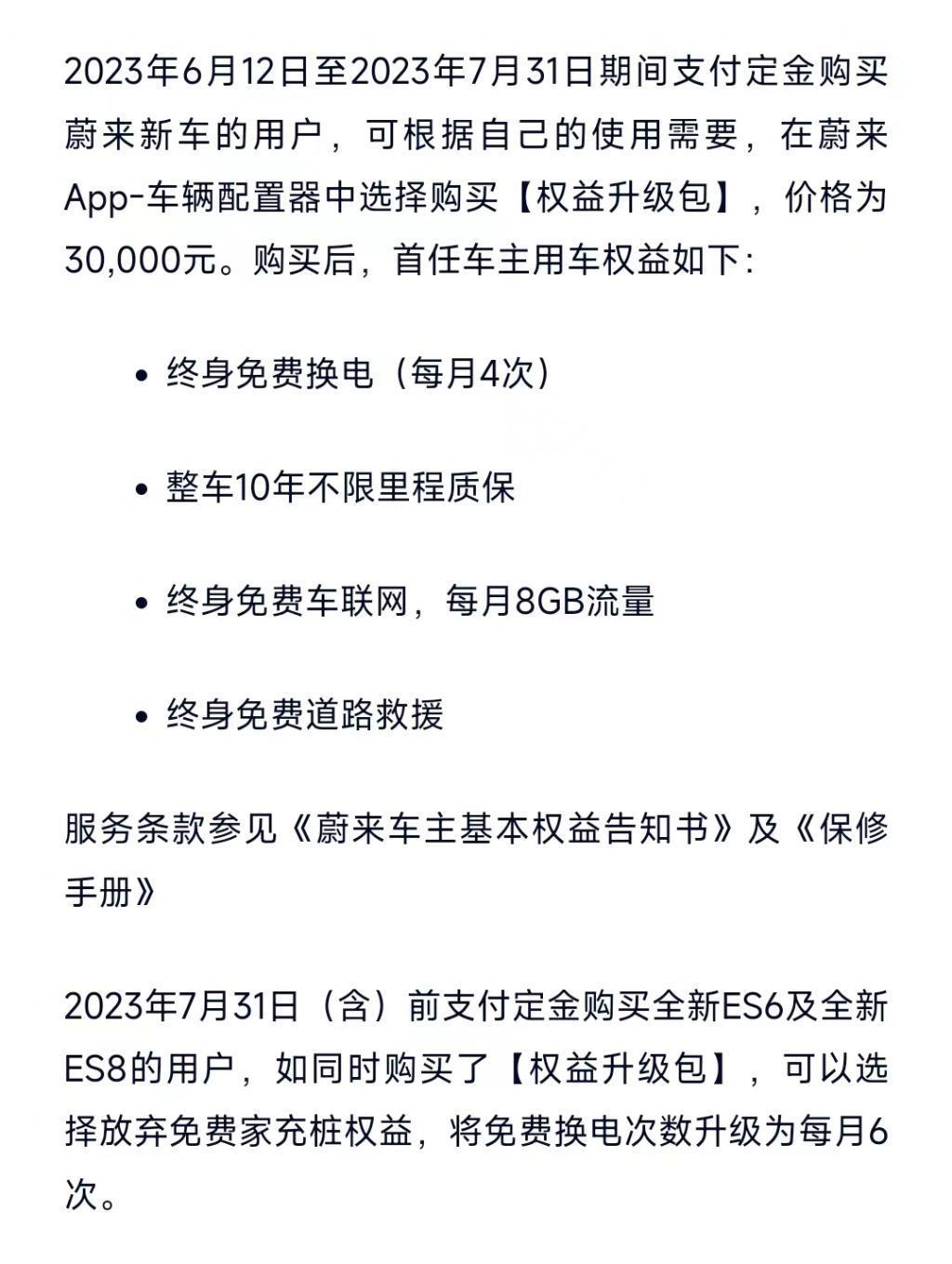 2023年6月12日至2023年7月31日期间支付定金购买蔚来新车的用户，可根据自己的使用需要，在蔚来App-车辆配置器中选择购买【权益升级包】，价格为30,000元。购买后，首任车主用车权益如下：

• 终身免费换电（每月4次）

• 整车10年不限里程质保

• 终身免费车联网，每月8GB流量

• 终身免费道路救援

服务条款参见《蔚来车主基本权益告知书》及《保修手册》

2023年7月31日（含）前支付定金购买全新ES6及全新ES8的用户，如同时购买了【权益升级包】，可以选择放弃免费家充桩权益，将免费换电次数升级为每月6次。